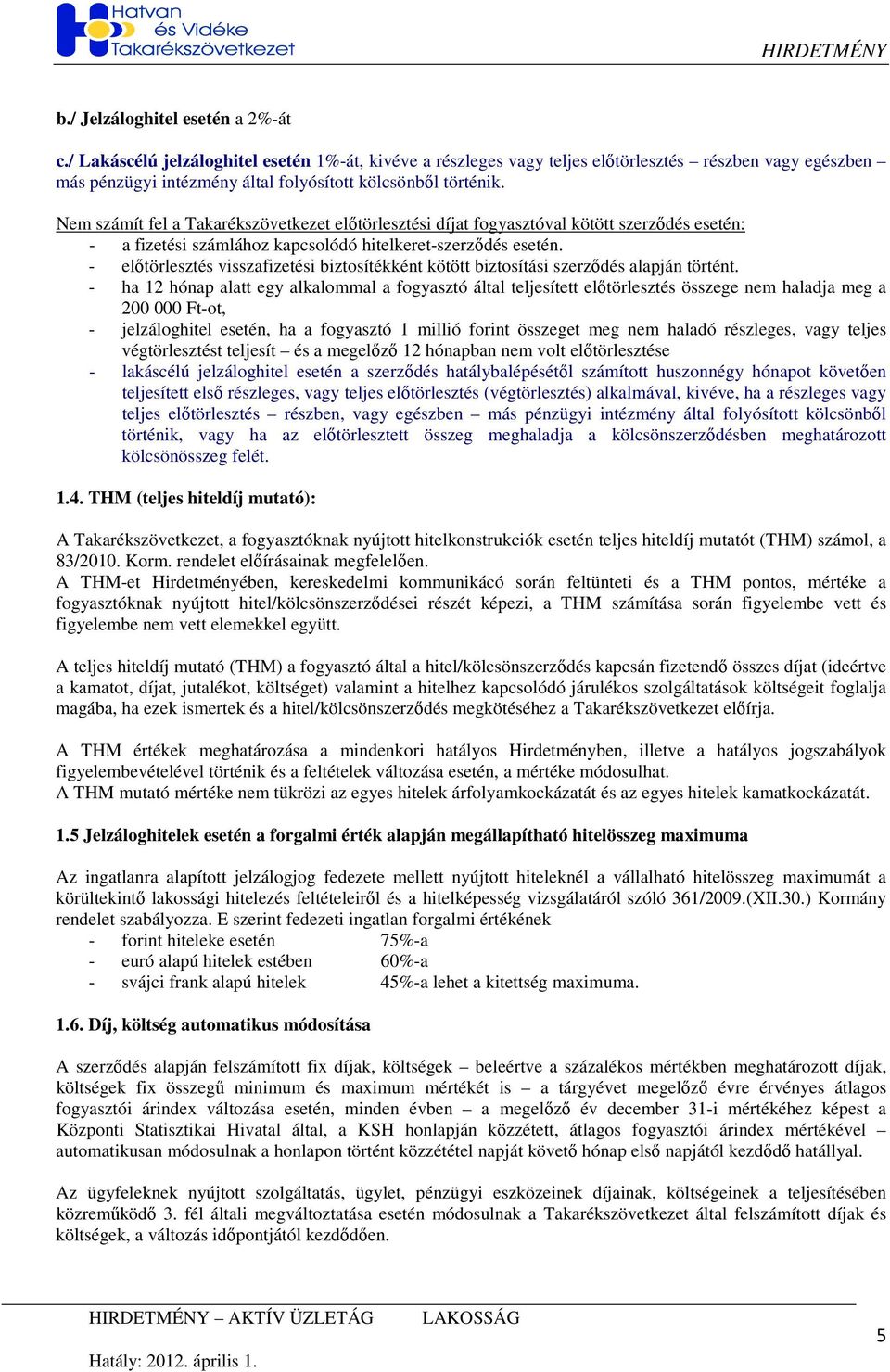 Hatvan és Vidéke Takarékszövetkezet

HIRDETMÉNY

b./ Jelzáloghitel esetén a 2%-át

c./ Lakáscélú jelzáloghitel esetén 1%-át, kivéve a részleges vagy teljes előtörlesztés – részben vagy egészben – más pénzügyi intézmény által folyósított kölcsönből történik.

Nem számít fel a Takarékszövetkezet előtörlesztési díjat fogyasztóval kötött szerződés esetén:
- a fizetési számlához kapcsolódó hitelkeret-szerződés esetén.
- előtörlesztés visszafizetési biztosítékként kötött biztosítási szerződés alapján történt.
- ha 12 hónap alatt egy alkalommal a fogyasztó által teljesített előtörlesztés összege nem haladja meg a 200 000 Ft-ot,
- jelzáloghitel esetén, ha a fogyasztó 1 millió forint összeget meg nem haladó részleges, vagy teljes végtörlesztést teljesít – és a megelőző 12 hónapban nem volt előtörlesztése
- lakáscélú jelzáloghitel esetén a szerződés hatálybalépésétől számított huszonnégy hónapot követően teljesített első részleges, vagy teljes előtörlesztés (végtörlesztés) alkalmával, kivéve, ha a részleges vagy teljes előtörlesztés – részben, vagy egészben – más pénzügyi intézmény által folyósított kölcsönből történik, vagy ha az előtörlesztett összeg meghaladja a kölcsönszerződésben meghatározott kölcsönösszeg felét.

1.4. THM (teljes hiteldíj mutató):

A Takarékszövetkezet, a fogyasztóknak nyújtott hitelkonstrukciók esetén teljes hiteldíj mutatót (THM) számol, a 83/2010. Korm. rendelet előírásainak megfelelően.
A THM-et Hirdetményében, kereskedelmi kommunikácó során feltünteti és a THM pontos, mértéke a fogyasztóknak nyújtott hitel/kölcsönszerződései részét képezi, a THM számítása során figyelembe vett és figyelembe nem vett elemekkel együtt.

A teljes hiteldíj mutató (THM) a fogyasztó által a hitel/kölcsönszerződés kapcsán fizetendő összes díjat (ideértve a kamatot, díjat, jutalékot, költséget) valamint a hitelhez kapcsolódó járulékos szolgáltatások költségeit foglalja magába, ha ezek ismertek és a hitel/kölcsönszerződés megkötéséhez a Takarékszövetkezet előírja.

A THM értékek meghatározása a mindenkori hatályos Hirdetményben, illetve a hatályos jogszabályok figyelembevételével történik és a feltételek változása esetén, a mértéke módosulhat.
A THM mutató mértéke nem tükrözi az egyes hitelek árfolyamkockázatát és az egyes hitelek kamatkockázatát.

1.5 Jelzáloghitelek esetén a forgalmi érték alapján megállapítható hitelösszeg maximuma

Az ingatlanra alapított jelzálogjog fedezete mellett nyújtott hiteleknél a vállalható hitelösszeg maximumát a körültekintő lakossági hitelezés feltételeiről és a hitelképesség vizsgálatáról szóló 361/2009.(XII.30.) Kormány rendelet szabályozza. E szerint fedezeti ingatlan forgalmi értékének
- forint hiteleke esetén 75%-a
- euró alapú hitelek estében 60%-a
- svájci frank alapú hitelek 45%-a lehet a kitettség maximuma.

1.6. Díj, költség automatikus módosítása

A szerződés alapján felszámított fix díjak, költségek – beleértve a százalékos mértékben meghatározott díjak, költségek fix összegű minimum és maximum mértékét is – a tárgyévet megelőző évre érvényes átlagos fogyasztói árindex változása esetén, minden évben – a megelőző év december 31-i mértékéhez képest a Központi Statisztikai Hivatal által, a KSH honlapján közzétett, átlagos fogyasztói árindex mértékével – automatikusan módosulnak a honlapon történt közzététel napját követő hónap első napjától kezdődő hatállyal.

Az ügyfeleknek nyújtott szolgáltatás, ügylet, pénzügyi eszközeinek díjainak, költségeinek a teljesítésében közreműködő 3. fél általi megváltoztatása esetén módosulnak a Takarékszövetkezet által felszámított díjak és költségek, a változás időpontjától kezdődően.

HIRDETMÉNY – AKTÍV ÜZLETÁG LAKOSSÁG

5

Hatály: 2012. április 1.